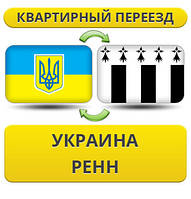 КВАРТИРНЫЙ ПЕРЕЕЗД

УКРАИНА
РЕНН